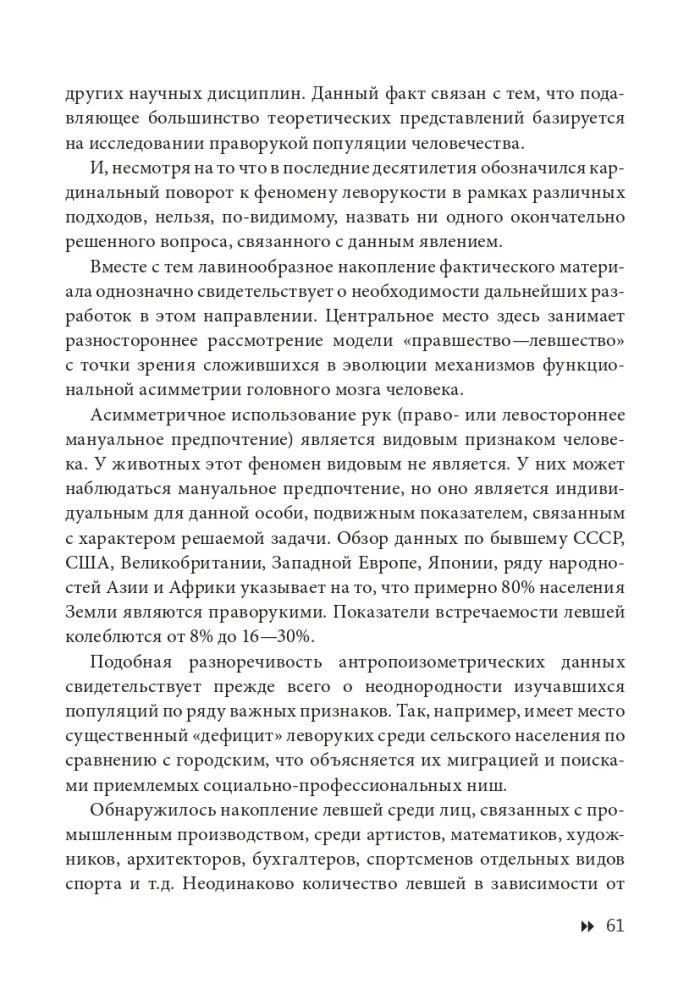 других научных дисциплин. Данный факт связан с тем, что подавляющее большинство теоретических представлений базируется на исследовании праворукой популяции человечества.

И, несмотря на то что в последние десятилетия обозначился кардинальный поворот к феномену леворукости в рамках различных подходов, нельзя, по-видимому, назвать ни одного окончательно решенного вопроса, связанного с данным явлением.

Вместе с тем лавинообразное накопление фактического материала однозначно свидетельствует о необходимости дальнейших разработок в этом направлении. Центральное место здесь занимает разностороннее рассмотрение модели «правшество—левшество» с точки зрения сложившихся в эволюции механизмов функциональной асимметрии головного мозга человека.

Асимметричное использование рук (право- или левостороннее мануальное предпочтение) является видовым признаком человека. У животных этот феномен видовым не является. У них может наблюдаться мануальное предпочтение, но оно является индивидуальным для данной особи, подвижным показателем, связанным с характером решаемой задачи. Обзор данных по бывшему СССР, США, Великобритании, Западной Европе, Японии, ряду народностей Азии и Африки указывает на то, что примерно 80% населения Земли являются праворукими. Показатели встречаемости левшей колеблются от 8% до 16—30%.

Подобная разноречивость антропоизометрических данных свидетельствует прежде всего о неоднородности изучавшихся популяций по ряду важных признаков. Так, например, имеет место существенный «дефицит» леворуких среди сельского населения по сравнению с городским, что объясняется их миграцией и поисками приемлемых социально-профессиональных ниш.

Обнаружилось накопление левшей среди лиц, связанных с промышленным производством, среди артистов, математиков, художников, архитекторов, бухгалтеров, спортсменов отдельных видов спорта и т.д. Неодинаково количество левшей в зависимости от

61